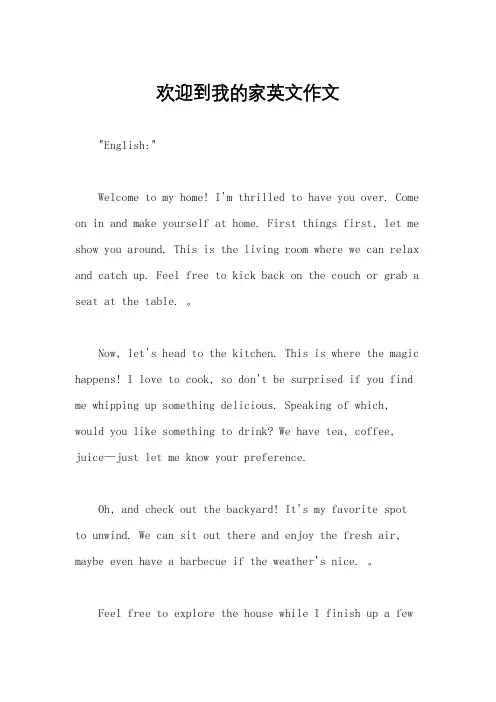 欢迎到我的家英文作文

"English:"

Welcome to my home! I'm thrilled to have you over. Come on in and make yourself at home. First things first, let me show you around. This is the living room where we can relax and catch up. Feel free to kick back on the couch or grab a seat at the table. 。

Now, let's head to the kitchen. This is where the magic happens! I love to cook, so don't be surprised if you find me whipping up something delicious. Speaking of which, would you like something to drink? We have tea, coffee, juice—just let me know your preference.

Oh, and check out the backyard! It's my favorite spot to unwind. We can sit out there and enjoy the fresh air, maybe even have a barbecue if the weather's nice. 。

Feel free to explore the house while I finish up a few